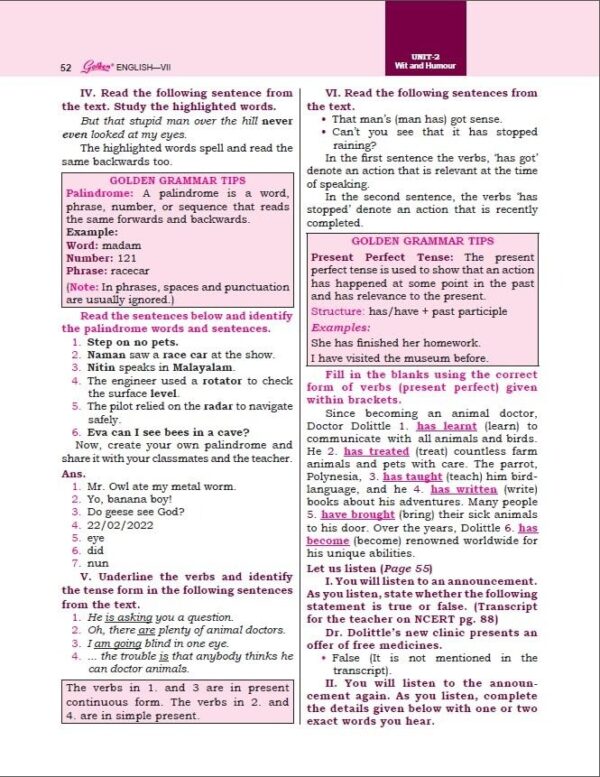 52 Golden ENGLISH—VII

UNIT-2
Wit and Humour

IV. Read the following sentence from the text. Study the highlighted words.

But that stupid man over the hill never even looked at my eyes.

The highlighted words spell and read the same backwards too.

GOLDEN GRAMMAR TIPS

Palindrome: A palindrome is a word, phrase, number, or sequence that reads the same forwards and backwards.
Example:
Word: madam
Number: 121
Phrase: racecar
(Note: In phrases, spaces and punctuation are usually ignored.)

Read the sentences below and identify the palindrome words and sentences.

1. Step on no pets.
2. Naman saw a race car at the show.
3. Nitin speaks in Malayalam.
4. The engineer used a rotator to check the surface level.
5. The pilot relied on the radar to navigate safely.
6. Eva can I see bees in a cave?

Now, create your own palindrome and share it with your classmates and the teacher.

Ans.
1. Mr. Owl ate my metal worm.
2. Yo, banana boy!
3. Do geese see God?
4. 22/02/2022
5. eye
6. did
7. nun

V. Underline the verbs and identify the tense form in the following sentences from the text.

1. He is asking you a question.
2. Oh, there are plenty of animal doctors.
3. I am going blind in one eye.
4. ... the trouble is that anybody thinks he can doctor animals.

The verbs in 1. and 3 are in present continuous form. The verbs in 2. and 4. are in simple present.

VI. Read the following sentences from the text.

• That man's (man has) got sense.
• Can't you see that it has stopped raining?

In the first sentence the verbs, 'has got' denote an action that is relevant at the time of speaking.

In the second sentence, the verbs 'has stopped' denote an action that is recently completed.

GOLDEN GRAMMAR TIPS

Present Perfect Tense: The present perfect tense is used to show that an action has happened at some point in the past and has relevance to the present.
Structure: has/have + past participle
Examples:
She has finished her homework.
I have visited the museum before.

Fill in the blanks using the correct form of verbs (present perfect) given within brackets.

Since becoming an animal doctor, Doctor Dolittle 1. has learnt (learn) to communicate with all animals and birds. He 2. has treated (treat) countless farm animals and pets with care. The parrot, Polynesia, 3. has taught (teach) him bird-language, and he 4. has written (write) books about his adventures. Many people 5. have brought (bring) their sick animals to his door. Over the years, Dolittle 6. has become (become) renowned worldwide for his unique abilities.

Let us listen (Page 55)

I. You will listen to an announcement. As you listen, state whether the following statement is true or false. (Transcript for the teacher on NCERT pg. 88)

Dr. Dolittle's new clinic presents an offer of free medicines.

• False (It is not mentioned in the transcript).

II. You will listen to the announcement again. As you listen, complete the details given below with one or two exact words you hear.